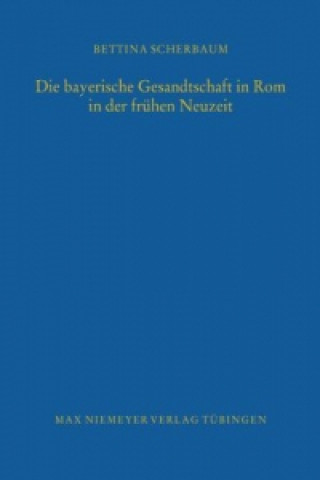 BETTINA SCHERBAUM

Die bayerische Gesandtschaft in Rom in der frühen Neuzeit

MAX NIEMEYER VERLAG TÜBINGEN